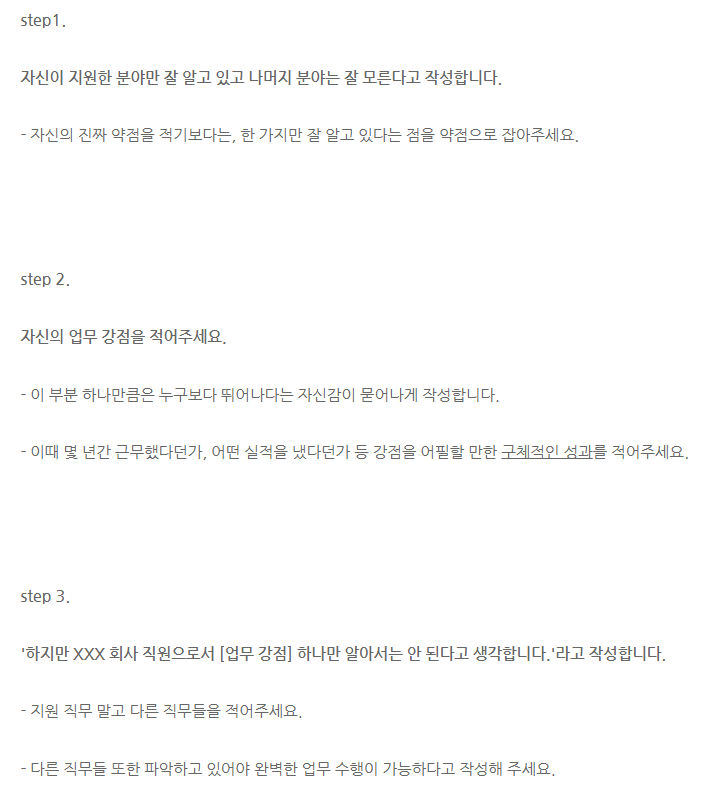 step1.

자신이 지원한 분야만 잘 알고 있고 나머지 분야는 잘 모른다고 작성합니다.

- 자신의 진짜 약점을 적기보다는, 한 가지만 잘 알고 있다는 점을 약점으로 잡아주세요.

step 2.

자신의 업무 강점을 적어주세요.

- 이 부분 하나만큼은 누구보다 뛰어나다는 자신감이 묻어나게 작성합니다.

- 이때 몇 년간 근무했다던가, 어떤 실적을 냈다던가 등 강점을 어필할 만한 구체적인 성과를 적어주세요.

step 3.

'하지만 XXX 회사 직원으로서 [업무 강점] 하나만 알아서는 안 된다고 생각합니다.'라고 작성합니다.

- 지원 직무 말고 다른 직무들을 적어주세요.

- 다른 직무들 또한 파악하고 있어야 완벽한 업무 수행이 가능하다고 작성해 주세요.